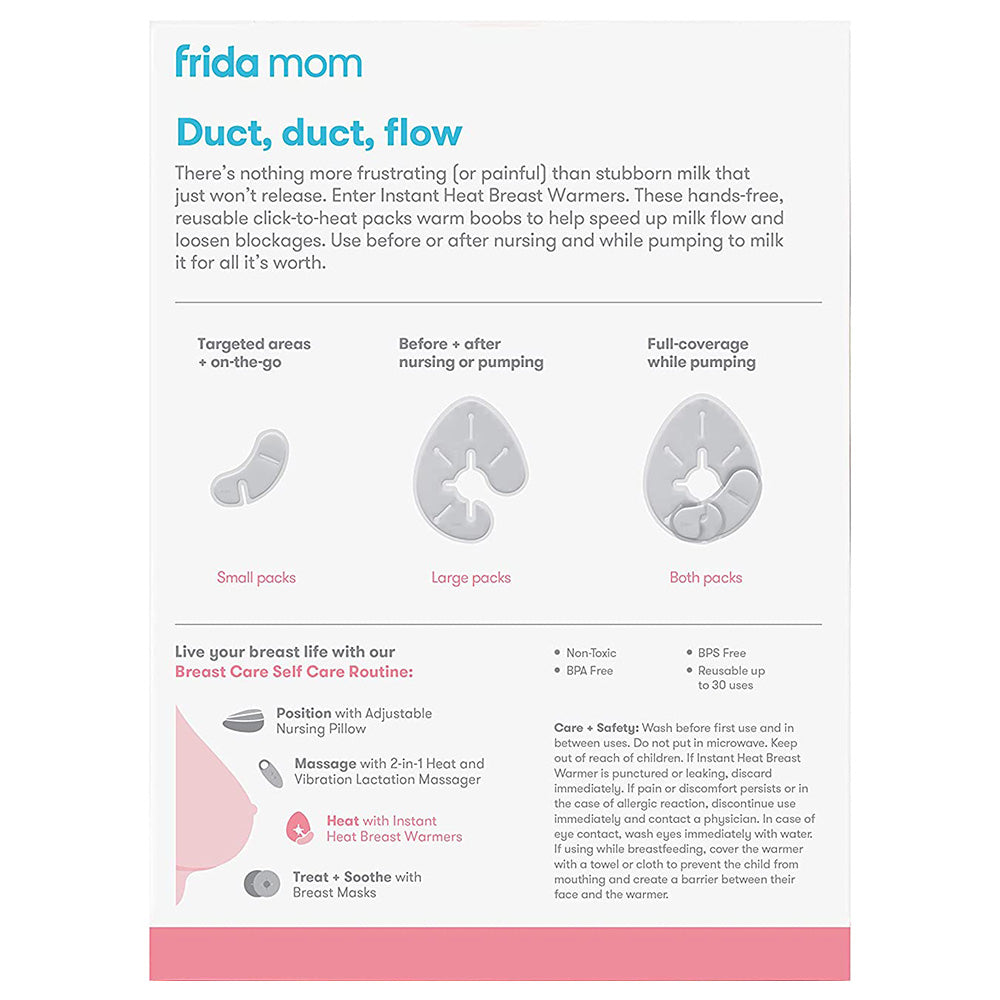 frida mom

Duct, duct, flow

There's nothing more frustrating (or painful) than stubborn milk that just won't release. Enter Instant Heat Breast Warmers. These hands-free, reusable click-to-heat packs warm boobs to help speed up milk flow and loosen blockages. Use before or after nursing and while pumping to milk it for all it's worth.

Targeted areas + on-the-go

Small packs

Before + after nursing or pumping

Large packs

Full-coverage while pumping

Both packs

Live your breast life with our Breast Care Self Care Routine:

Position with Adjustable Nursing Pillow

Massage with 2-in-1 Heat and Vibration Lactation Massager

Heat with Instant Heat Breast Warmers

Treat + Soothe with Breast Masks

• Non-Toxic
• BPA Free
• BPS Free
• Reusable up to 30 uses

Care + Safety: Wash before first use and in between uses. Do not put in microwave. Keep out of reach of children. If Instant Heat Breast Warmer is punctured or leaking, discard immediately. If pain or discomfort persists or in the case of allergic reaction, discontinue use immediately and contact a physician. In case of eye contact, wash eyes immediately with water. If using while breastfeeding, cover the warmer with a towel or cloth to prevent the child from mouthing and create a barrier between their face and the warmer.